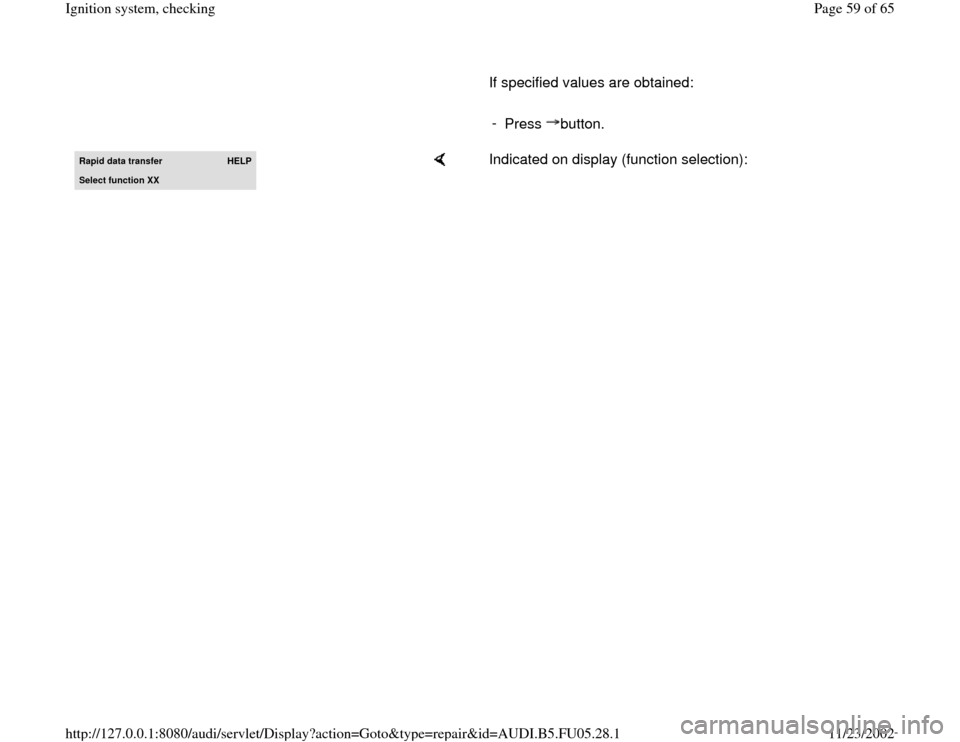 Ignition system, checking

Page 59 of 65

If specified values are obtained:

- Press →button.

Rapid data transfer HELP
Select function XX

Indicated on display (function selection):

http://127.0.0.1:8080/audi/servlet/Display?action=Goto&type=repair&id=AUDI.B5.FU05.28.1

11/23/2002

carmanualsonline.info